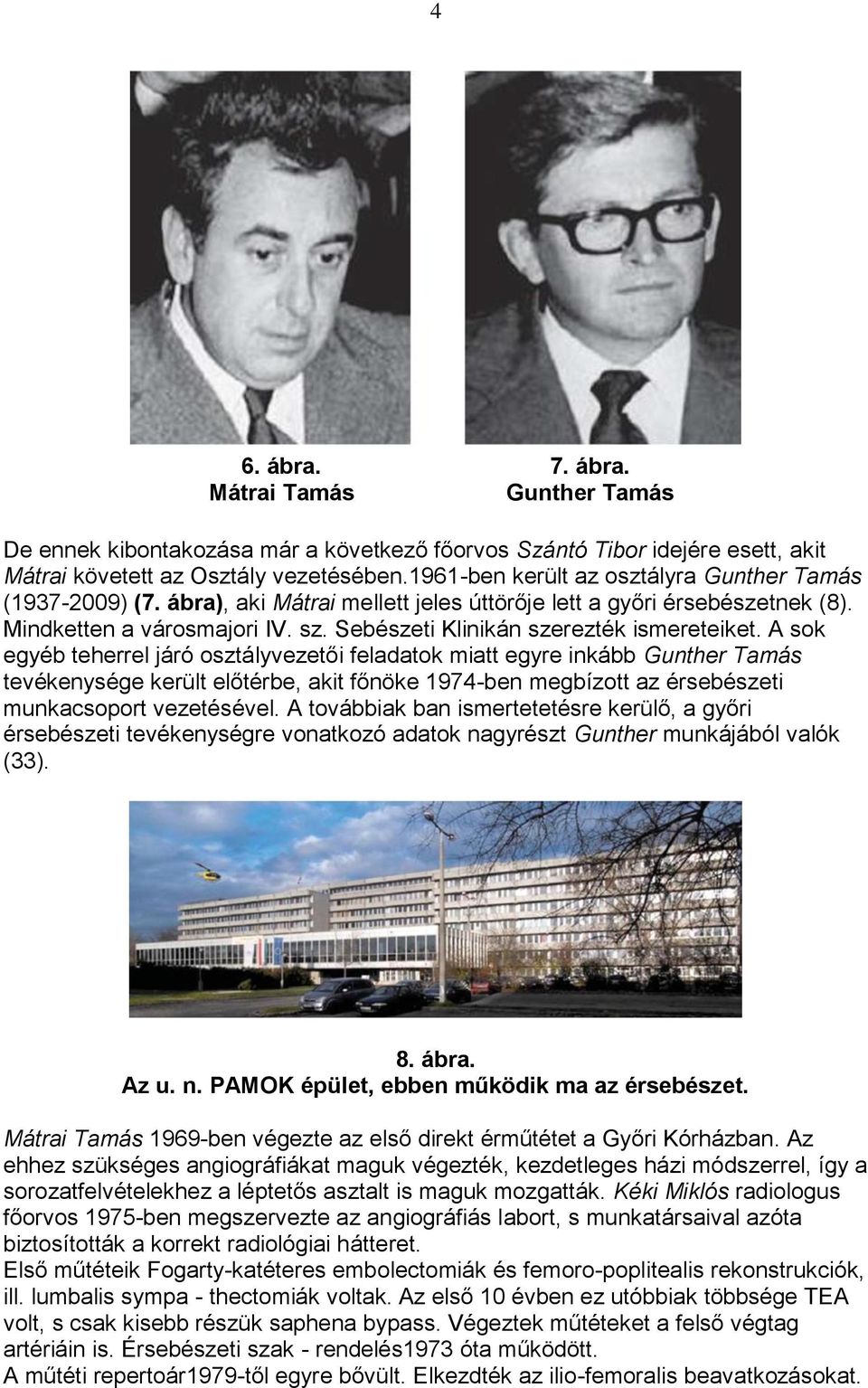 4

6. ábra.
Mátrai Tamás

7. ábra.
Gunther Tamás

De ennek kibontakozása már a következő főorvos Szántó Tibor idejére esett, akit Mátrai követett az Osztály vezetésében.1961-ben került az osztályra Gunther Tamás (1937-2009) (7. ábra), aki Mátrai mellett jeles úttörője lett a győri érsebészetnek (8). Mindketten a városmajori IV. sz. Sebészeti Klinikán szerezték ismereteiket. A sok egyéb teherrel járó osztályvezetői feladatok miatt egyre inkább Gunther Tamás tevékenysége került előtérbe, akit főnöke 1974-ben megbízott az érsebészeti munkacsoport vezetésével. A továbbiak ban ismertetetésre kerülő, a győri érsebészeti tevékenységre vonatkozó adatok nagyrészt Gunther munkájából valók (33).

8. ábra.
Az u. n. PAMOK épület, ebben működik ma az érsebészet.

Mátrai Tamás 1969-ben végezte az első direkt érműtétet a Győri Kórházban. Az ehhez szükséges angiográfiákat maguk végezték, kezdetleges házi módszerrel, így a sorozatfelvételekhez a léptetős asztalt is maguk mozgatták. Kéki Miklós radiologus főorvos 1975-ben megszervezte az angiográfiás labort, s munkatársaival azóta biztosították a korrekt radiológiai hátteret.
Első műtéteik Fogarty-katéteres embolectomiák és femoro-poplitealis rekonstrukciók, ill. lumbalis sympa - thectomiák voltak. Az első 10 évben ez utóbbiak többsége TEA volt, s csak kisebb részük saphena bypass. Végeztek műtéteket a felső végtag artériáin is. Érsebészeti szak - rendelés1973 óta működött.
A műtéti repertoár1979-től egyre bővült. Elkezdték az ilio-femoralis beavatkozásokat.